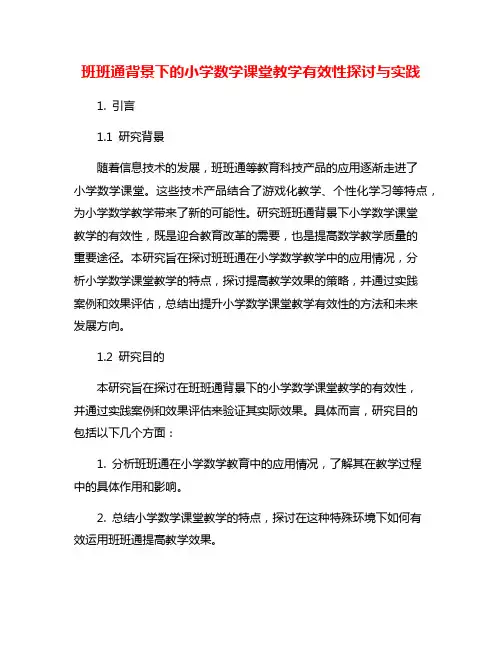 班班通背景下的小学数学课堂教学有效性探讨与实践

1. 引言

1.1 研究背景

随着信息技术的发展，班班通等教育科技产品的应用逐渐走进了小学数学课堂。这些技术产品结合了游戏化教学、个性化学习等特点，为小学数学教学带来了新的可能性。研究班班通背景下小学数学课堂教学的有效性，既是迎合教育改革的需要，也是提高数学教学质量的重要途径。本研究旨在探讨班班通在小学数学教学中的应用情况，分析小学数学课堂教学的特点，探讨提高教学效果的策略，并通过实践案例和效果评估，总结出提升小学数学课堂教学有效性的方法和未来发展方向。

1.2 研究目的

本研究旨在探讨在班班通背景下的小学数学课堂教学的有效性，并通过实践案例和效果评估来验证其实际效果。具体而言，研究目的包括以下几个方面：

1. 分析班班通在小学数学教育中的应用情况，了解其在教学过程中的具体作用和影响。

2. 总结小学数学课堂教学的特点，探讨在这种特殊环境下如何有效运用班班通提高教学效果。